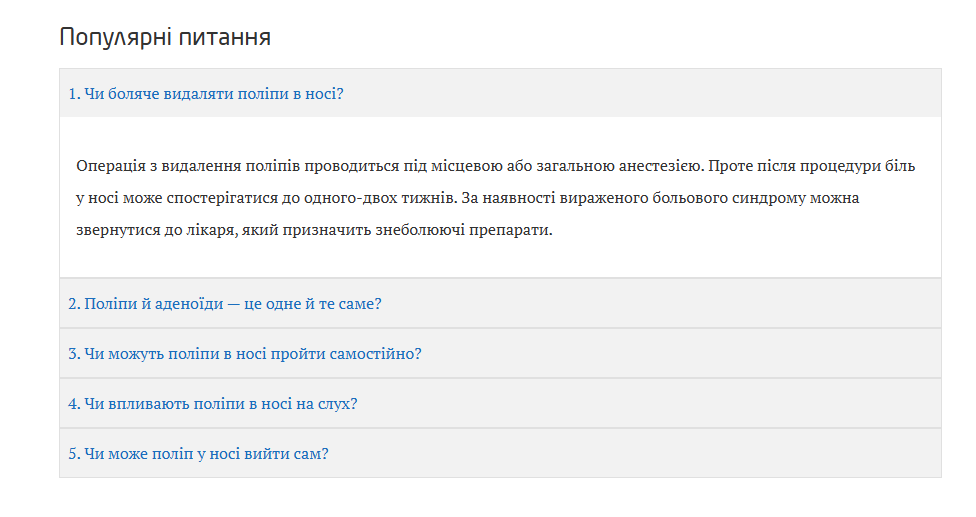 Популярні питання

1. Чи боляче видаляти поліпи в носі?

Операція з видалення поліпів проводиться під місцевою або загальною анестезією. Проте після процедури біль у носі може спостерігатися до одного-двох тижнів. За наявності вираженого больового синдрому можна звернутися до лікаря, який призначить знеболюючі препарати.

2. Поліпи й аденоїди — це одне й те саме?

3. Чи можуть поліпи в носі пройти самостійно?

4. Чи впливають поліпи в носі на слух?

5. Чи може поліп у носі вийти сам?